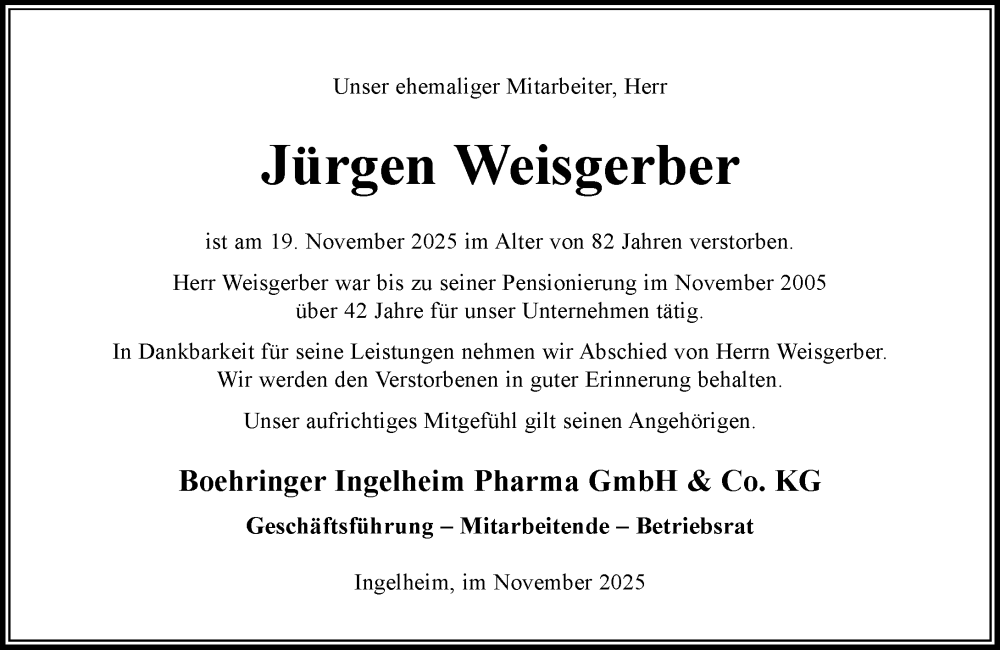 Unser ehemaliger Mitarbeiter, Herr

Jürgen Weisgerber

ist am 19. November 2025 im Alter von 82 Jahren verstorben.

Herr Weisgerber war bis zu seiner Pensionierung im November 2005 über 42 Jahre für unser Unternehmen tätig.

In Dankbarkeit für seine Leistungen nehmen wir Abschied von Herrn Weisgerber. Wir werden den Verstorbenen in guter Erinnerung behalten.

Unser aufrichtiges Mitgefühl gilt seinen Angehörigen.

Boehringer Ingelheim Pharma GmbH & Co. KG

Geschäftsführung – Mitarbeitende – Betriebsrat

Ingelheim, im November 2025